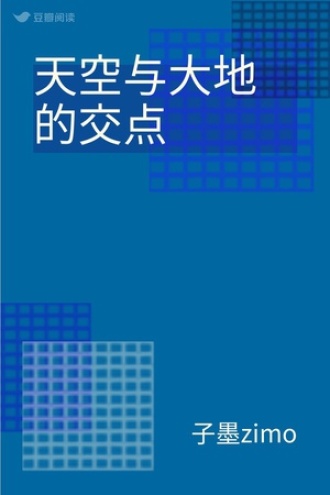 豆瓣阅读

天空与大地的交点

子墨zimo